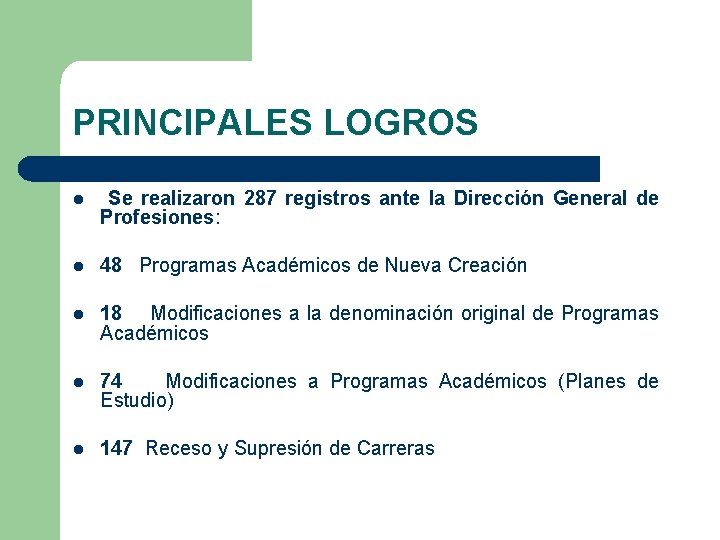 PRINCIPALES LOGROS

- Se realizaron 287 registros ante la Dirección General de Profesiones:

- 48 Programas Académicos de Nueva Creación

- 18 Modificaciones a la denominación original de Programas Académicos

- 74 Modificaciones a Programas Académicos (Planes de Estudio)

- 147 Receso y Supresión de Carreras